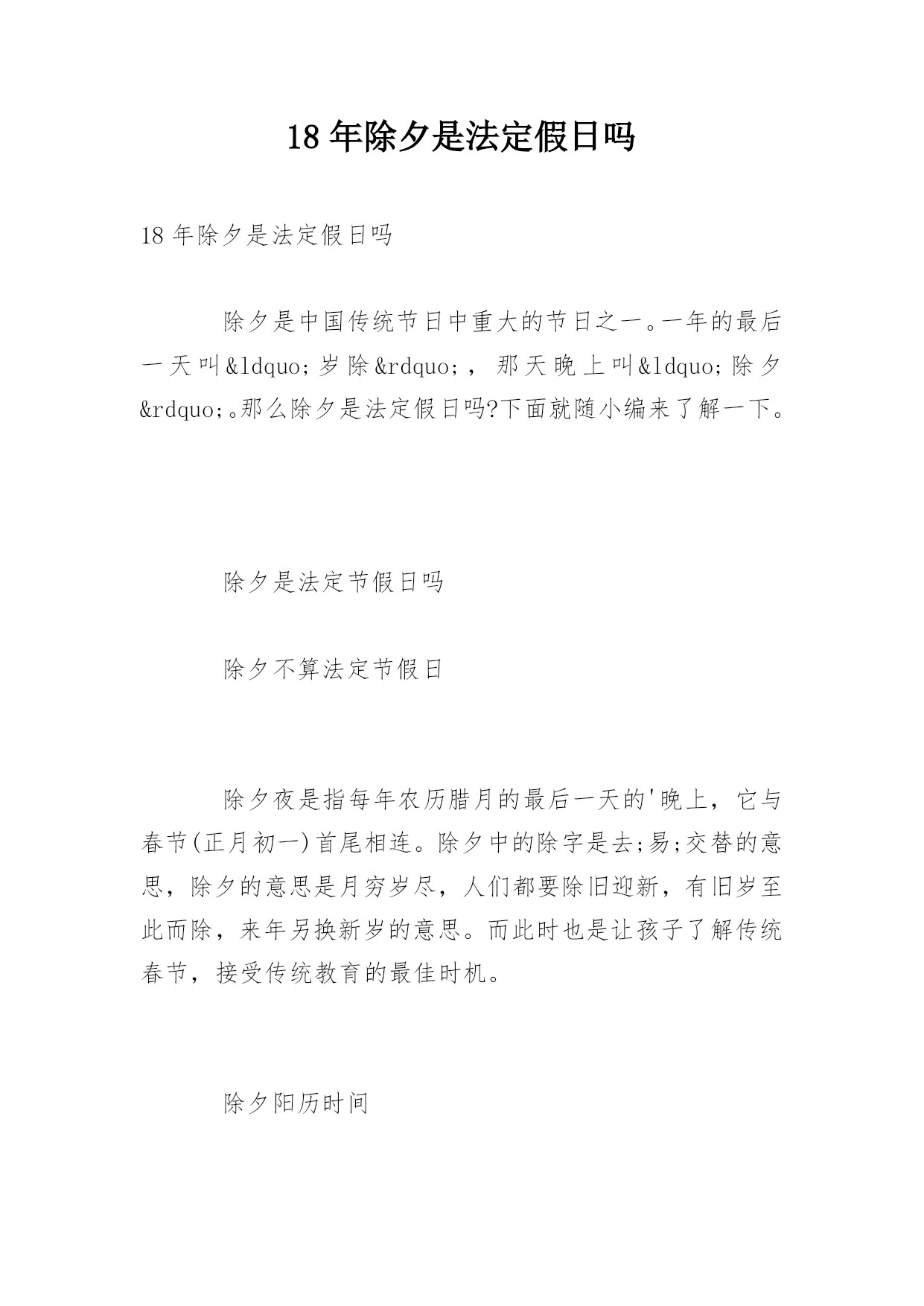 18 年除夕是法定假日吗

18 年除夕是法定假日吗

除夕是中国传统节日中重大的节日之一。一年的最后一天叫&ldquo;岁除&rdquo;，那天晚上叫&ldquo;除夕&rdquo;。那么除夕是法定假日吗?下面就随小编来了解一下。

除夕是法定节假日吗

除夕不算法定节假日

除夕夜是指每年农历腊月的最后一天的'晚上，它与春节(正月初一)首尾相连。除夕中的除字是去;易;交替的意思，除夕的意思是月穷岁尽，人们都要除旧迎新，有旧岁至此而除，来年另换新岁的意思。而此时也是让孩子了解传统春节，接受传统教育的最佳时机。

除夕阳历时间